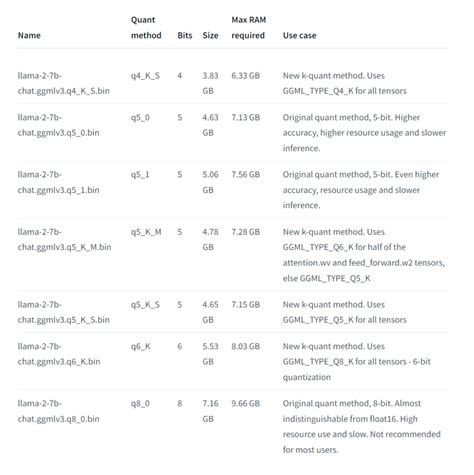 | Name | Quant method | Bits | Size | Max RAM required | Use case |
|---|---|---|---|---|---|
| llama-2-7b-chat.ggmlv3.q4_K_S.bin | q4_K_S | 4 | 3.83 GB | 6.33 GB | New k-quant method. Uses GGML_TYPE_Q4_K for all tensors |
| llama-2-7b-chat.ggmlv3.q5_0.bin | q5_0 | 5 | 4.63 GB | 7.13 GB | Original quant method, 5-bit. Higher accuracy, higher resource usage and slower inference. |
| llama-2-7b-chat.ggmlv3.q5_1.bin | q5_1 | 5 | 5.06 GB | 7.56 GB | Original quant method, 5-bit. Even higher accuracy, resource usage and slower inference. |
| llama-2-7b-chat.ggmlv3.q5_K_M.bin | q5_K_M | 5 | 4.78 GB | 7.28 GB | New k-quant method. Uses GGML_TYPE_Q6_K for half of the attention.wv and feed_forward.w2 tensors, else GGML_TYPE_Q5_K |
| llama-2-7b-chat.ggmlv3.q5_K_S.bin | q5_K_S | 5 | 4.65 GB | 7.15 GB | New k-quant method. Uses GGML_TYPE_Q5_K for all tensors |
| llama-2-7b-chat.ggmlv3.q6_K.bin | q6_K | 6 | 5.53 GB | 8.03 GB | New k-quant method. Uses GGML_TYPE_Q8_K for all tensors - 6-bit quantization |
| llama-2-7b-chat.ggmlv3.q8_0.bin | q8_0 | 8 | 7.16 GB | 9.66 GB | Original quant method, 8-bit. Almost indistinguishable from float16. High resource use and slow. Not recommended for most users. |